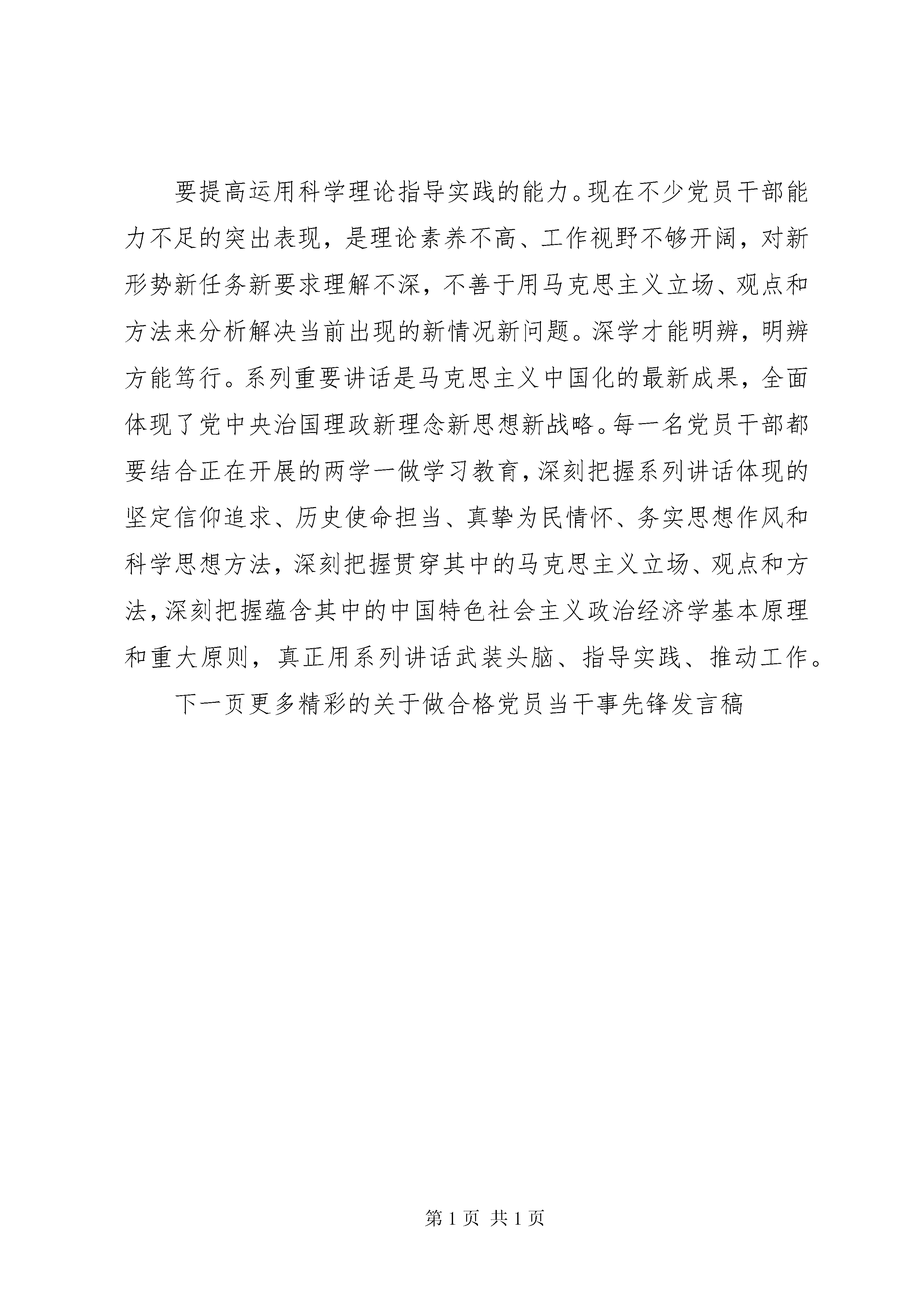 要提高运用科学理论指导实践的能力。现在不少党员干部能力不足的突出表现，是理论素养不高、工作视野不够开阔，对新形势新任务新要求理解不深，不善于用马克思主义立场、观点和方法来分析解决当前出现的新情况新问题。深学才能明辨，明辨方能笃行。系列重要讲话是马克思主义中国化的最新成果，全面体现了党中央治国理政新理念新思想新战略。每一名党员干部都要结合正在开展的两学一做学习教育，深刻把握系列讲话体现的坚定信仰追求、历史使命担当、真挚为民情怀、务实思想作风和科学思想方法，深刻把握贯穿其中的马克思主义立场、观点和方法，深刻把握蕴含其中的中国特色社会主义政治经济学基本原理和重大原则，真正用系列讲话武装头脑、指导实践、推动工作。

下一页更多精彩的关于做合格党员当干事先锋发言稿

第 1 页 共 1 页